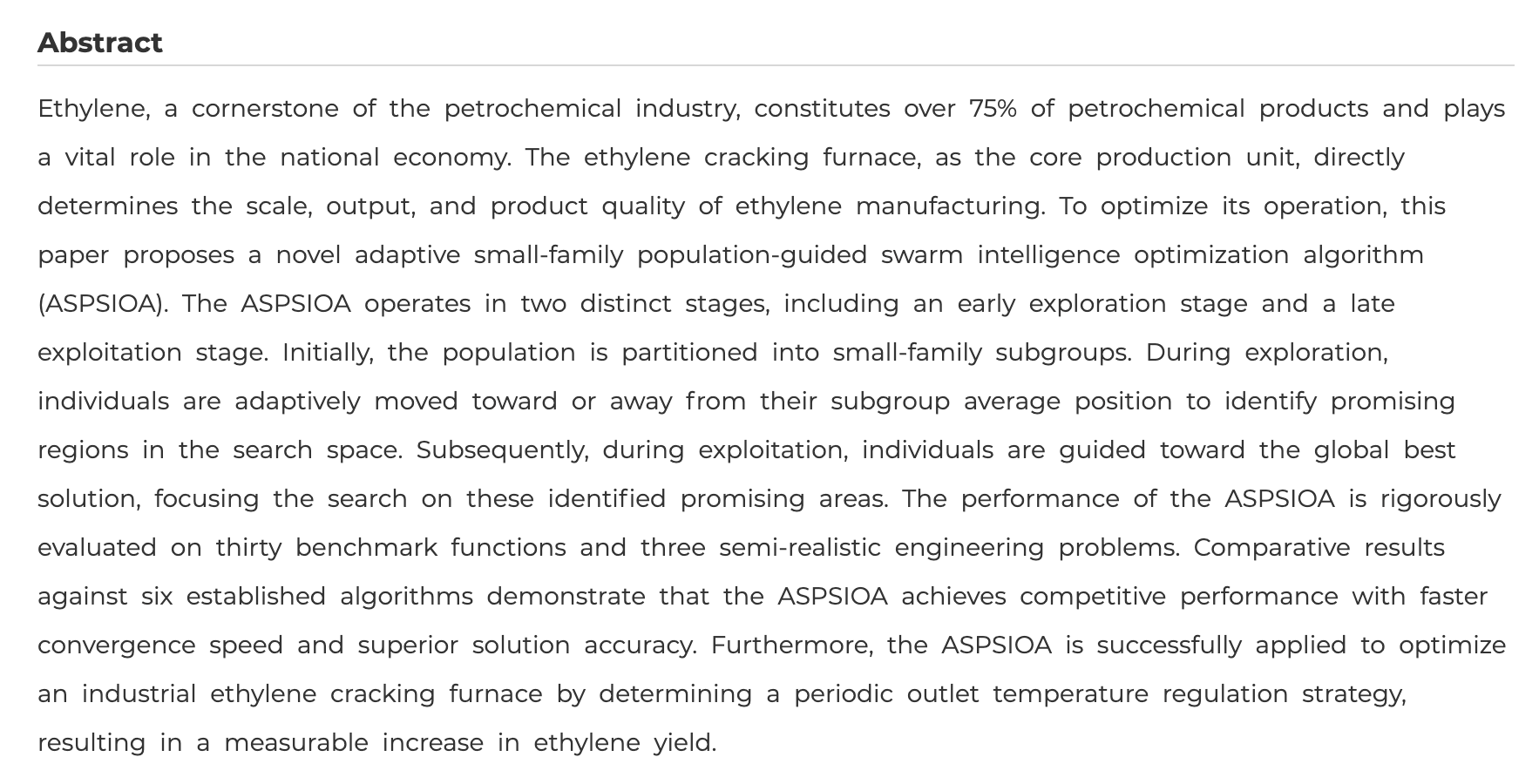 Abstract

Ethylene, a cornerstone of the petrochemical industry, constitutes over 75% of petrochemical products and plays a vital role in the national economy. The ethylene cracking furnace, as the core production unit, directly determines the scale, output, and product quality of ethylene manufacturing. To optimize its operation, this paper proposes a novel adaptive small-family population-guided swarm intelligence optimization algorithm (ASPSIOA). The ASPSIOA operates in two distinct stages, including an early exploration stage and a late exploitation stage. Initially, the population is partitioned into small-family subgroups. During exploration, individuals are adaptively moved toward or away from their subgroup average position to identify promising regions in the search space. Subsequently, during exploitation, individuals are guided toward the global best solution, focusing the search on these identified promising areas. The performance of the ASPSIOA is rigorously evaluated on thirty benchmark functions and three semi-realistic engineering problems. Comparative results against six established algorithms demonstrate that the ASPSIOA achieves competitive performance with faster convergence speed and superior solution accuracy. Furthermore, the ASPSIOA is successfully applied to optimize an industrial ethylene cracking furnace by determining a periodic outlet temperature regulation strategy, resulting in a measurable increase in ethylene yield.